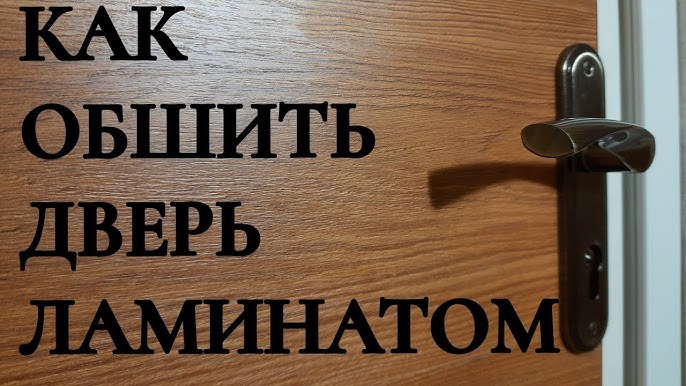 КАК
ОБШИТЬ
ДВЕРЬ
ЛАМИНАТОМ